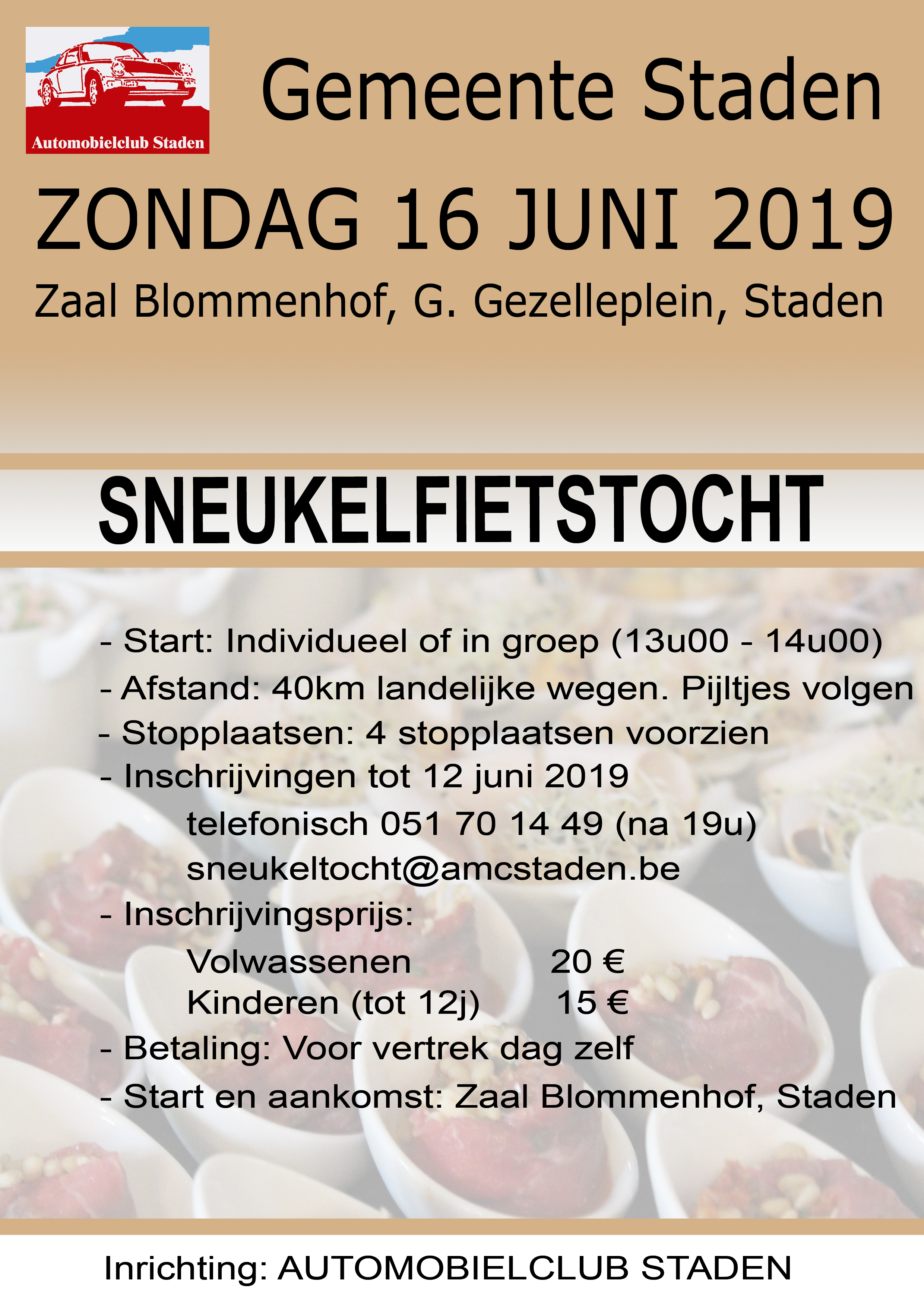 Automobielclub Staden

Gemeente Staden

ZONDAG 16 JUNI 2019

Zaal Blommenhof, G. Gezelleplein, Staden

SNEUKELFIETSTOCHT

- Start: Individueel of in groep (13u00 - 14u00)
- Afstand: 40km landelijke wegen. Pijltjes volgen
- Stopplaatsen: 4 stopplaatsen voorzien
- Inschrijvingen tot 12 juni 2019
telefonisch 051 70 14 49 (na 19u)
sneukeltocht@amcstaden.be
- Inschrijvingsprijs:
Volwassenen 20 €
Kinderen (tot 12j) 15 €
- Betaling: Voor vertrek dag zelf
- Start en aankomst: Zaal Blommenhof, Staden

Inrichting: AUTOMOBIELCLUB STADEN